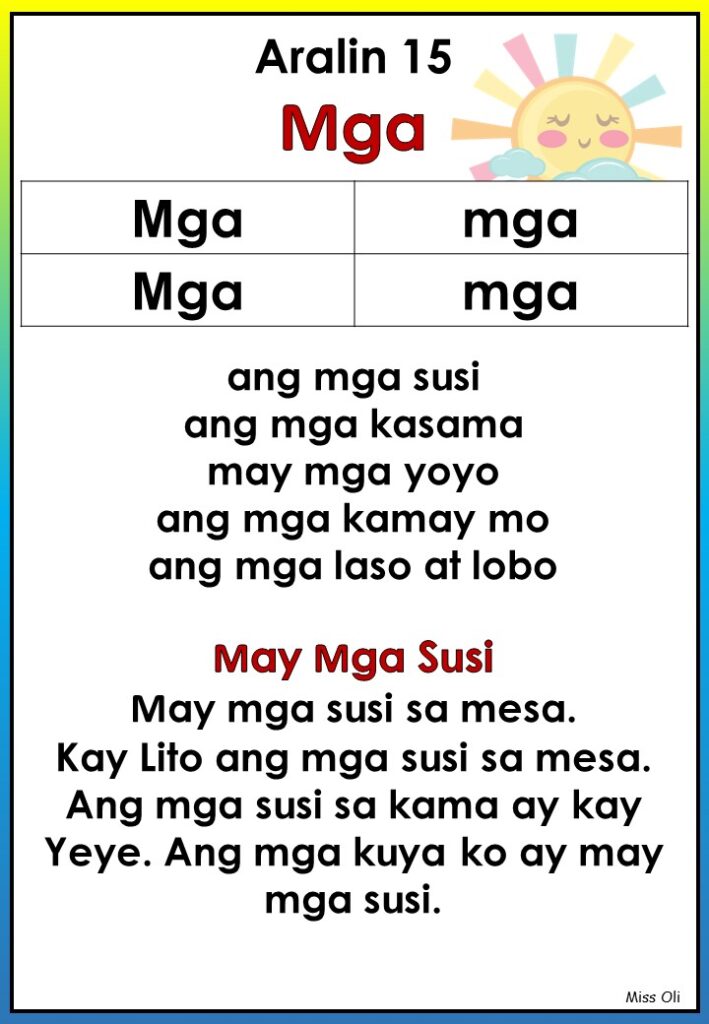 Aralin 15
Mga

| Mga | mga |
|---|---|
| Mga | mga |

ang mga susi
ang mga kasama
may mga yoyo
ang mga kamay mo
ang mga laso at lobo

May Mga Susi
May mga susi sa mesa. Kay Lito ang mga susi sa mesa. Ang mga susi sa kama ay kay Yeye. Ang mga kuya ko ay may mga susi.

Miss Oli